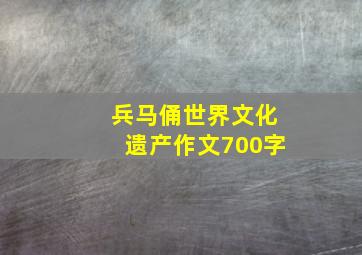 兵马俑世界文化遗产作文700字